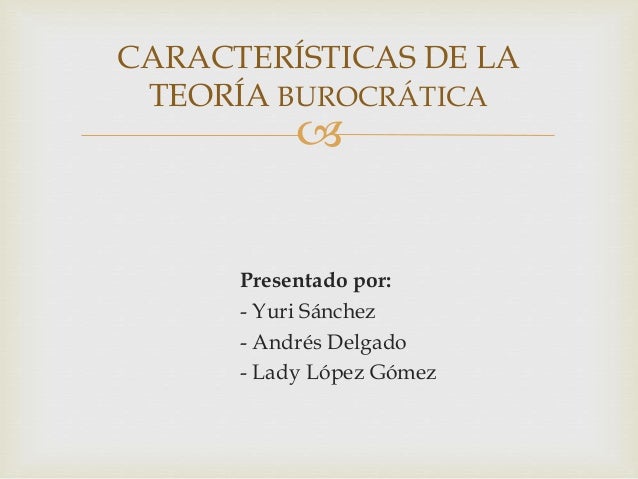 CARACTERÍSTICAS DE LA TEORÍA BUROCRÁTICA

Presentado por:
- Yuri Sánchez
- Andrés Delgado
- Lady López Gómez